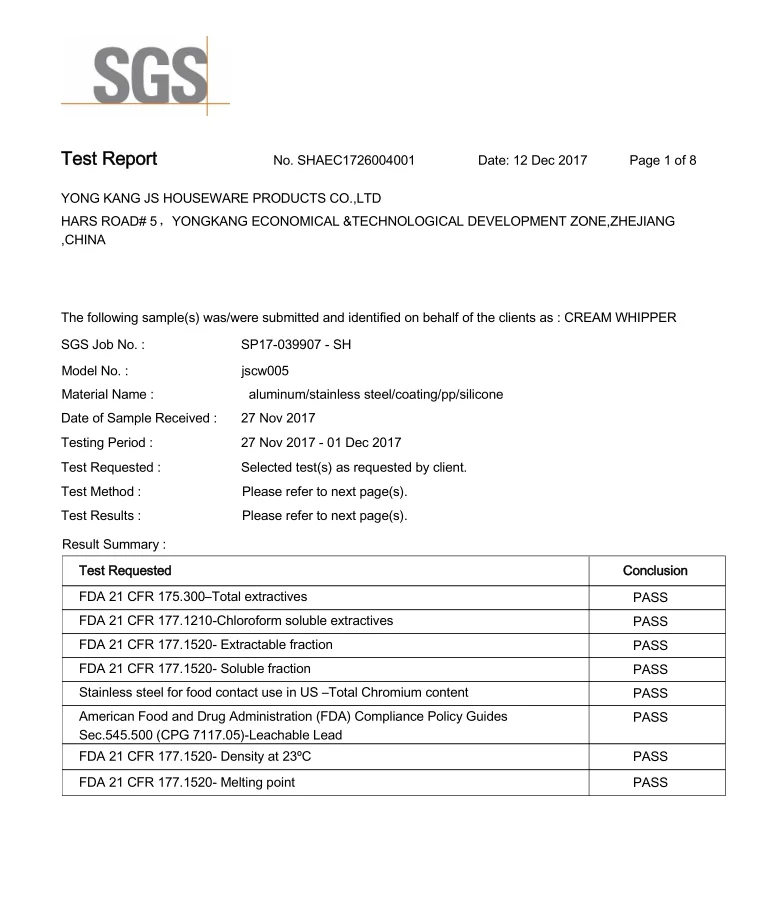 SGS

Test Report No. SHAEC1726004001 Date: 12 Dec 2017 Page 1 of 8

YONG KANG JS HOUSEWARE PRODUCTS CO.,LTD
HARS ROAD# 5，YONGKANG ECONOMICAL &TECHNOLOGICAL DEVELOPMENT ZONE,ZHEJIANG ,CHINA

The following sample(s) was/were submitted and identified on behalf of the clients as : CREAM WHIPPER

SGS Job No. : SP17-039907 - SH
Model No. : jscw005
Material Name : aluminum/stainless steel/coating/pp/silicone
Date of Sample Received : 27 Nov 2017
Testing Period : 27 Nov 2017 - 01 Dec 2017
Test Requested : Selected test(s) as requested by client.
Test Method : Please refer to next page(s).
Test Results : Please refer to next page(s).

Result Summary :

| Test Requested | Conclusion |
|---|---|
| FDA 21 CFR 175.300–Total extractives | PASS |
| FDA 21 CFR 177.1210-Chloroform soluble extractives | PASS |
| FDA 21 CFR 177.1520- Extractable fraction | PASS |
| FDA 21 CFR 177.1520- Soluble fraction | PASS |
| Stainless steel for food contact use in US –Total Chromium content | PASS |
| American Food and Drug Administration (FDA) Compliance Policy Guides Sec.545.500 (CPG 7117.05)-Leachable Lead | PASS |
| FDA 21 CFR 177.1520- Density at 23ºC | PASS |
| FDA 21 CFR 177.1520- Melting point | PASS |